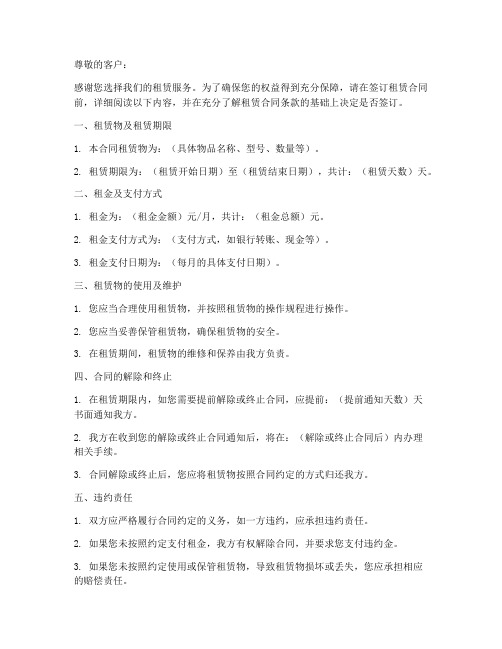 尊敬的客户：

感谢您选择我们的租赁服务。为了确保您的权益得到充分保障，请在签订租赁合同前，详细阅读以下内容，并在充分了解租赁合同条款的基础上决定是否签订。

一、租赁物及租赁期限

1. 本合同租赁物为：（具体物品名称、型号、数量等）。

2. 租赁期限为：（租赁开始日期）至（租赁结束日期），共计：（租赁天数）天。

二、租金及支付方式

1. 租金为：（租金金额）元/月，共计：（租金总额）元。

2. 租金支付方式为：（支付方式，如银行转账、现金等）。

3. 租金支付日期为：（每月的具体支付日期）。

三、租赁物的使用及维护

1. 您应当合理使用租赁物，并按照租赁物的操作规程进行操作。

2. 您应当妥善保管租赁物，确保租赁物的安全。

3. 在租赁期间，租赁物的维修和保养由我方负责。

四、合同的解除和终止

1. 在租赁期限内，如您需要提前解除或终止合同，应提前：（提前通知天数）天书面通知我方。

2. 我方在收到您的解除或终止合同通知后，将在：（解除或终止合同后）内办理相关手续。

3. 合同解除或终止后，您应将租赁物按照合同约定的方式归还我方。

五、违约责任

1. 双方应严格履行合同约定的义务，如一方违约，应承担违约责任。

2. 如果您未按照约定支付租金，我方有权解除合同，并要求您支付违约金。

3. 如果您未按照约定使用或保管租赁物，导致租赁物损坏或丢失，您应承担相应的赔偿责任。